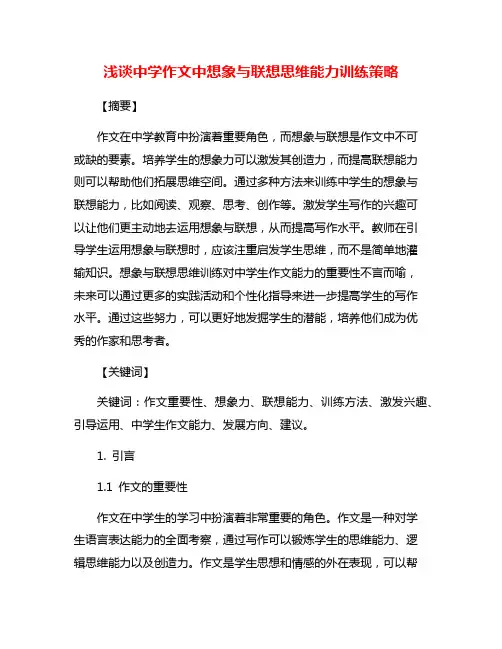 浅谈中学作文中想象与联想思维能力训练策略

【摘要】

作文在中学教育中扮演着重要角色，而想象与联想是作文中不可或缺的要素。培养学生的想象力可以激发其创造力，而提高联想能力则可以帮助他们拓展思维空间。通过多种方法来训练中学生的想象与联想能力，比如阅读、观察、思考、创作等。激发学生写作的兴趣可以让他们更主动地去运用想象与联想，从而提高写作水平。教师在引导学生运用想象与联想时，应该注重启发学生思维，而不是简单地灌输知识。想象与联想思维训练对中学生作文能力的重要性不言而喻，未来可以通过更多的实践活动和个性化指导来进一步提高学生的写作水平。通过这些努力，可以更好地发掘学生的潜能，培养他们成为优秀的作家和思考者。

【关键词】

关键词：作文重要性、想象力、联想能力、训练方法、激发兴趣、引导运用、中学生作文能力、发展方向、建议。

1. 引言

1.1 作文的重要性

作文在中学生的学习中扮演着非常重要的角色。作文是一种对学生语言表达能力的全面考察，通过写作可以锻炼学生的思维能力、逻辑思维能力以及创造力。作文是学生思想和情感的外在表现，可以帮